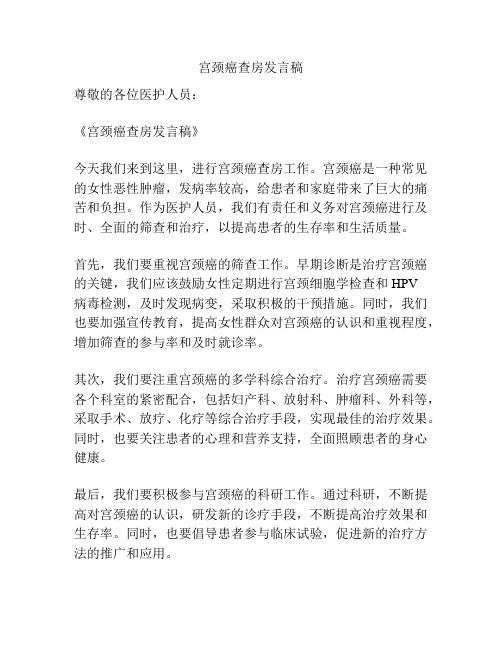 宫颈癌查房发言稿

尊敬的各位医护人员：

《宫颈癌查房发言稿》

今天我们来到这里，进行宫颈癌查房工作。宫颈癌是一种常见的女性恶性肿瘤，发病率较高，给患者和家庭带来了巨大的痛苦和负担。作为医护人员，我们有责任和义务对宫颈癌进行及时、全面的筛查和治疗，以提高患者的生存率和生活质量。

首先，我们要重视宫颈癌的筛查工作。早期诊断是治疗宫颈癌的关键，我们应该鼓励女性定期进行宫颈细胞学检查和 HPV 病毒检测，及时发现病变，采取积极的干预措施。同时，我们也要加强宣传教育，提高女性群众对宫颈癌的认识和重视程度，增加筛查的参与率和及时就诊率。

其次，我们要注重宫颈癌的多学科综合治疗。治疗宫颈癌需要各个科室的紧密配合，包括妇产科、放射科、肿瘤科、外科等，采取手术、放疗、化疗等综合治疗手段，实现最佳的治疗效果。同时，也要关注患者的心理和营养支持，全面照顾患者的身心健康。

最后，我们要积极参与宫颈癌的科研工作。通过科研，不断提高对宫颈癌的认识，研发新的诊疗手段，不断提高治疗效果和生存率。同时，也要倡导患者参与临床试验，促进新的治疗方法的推广和应用。